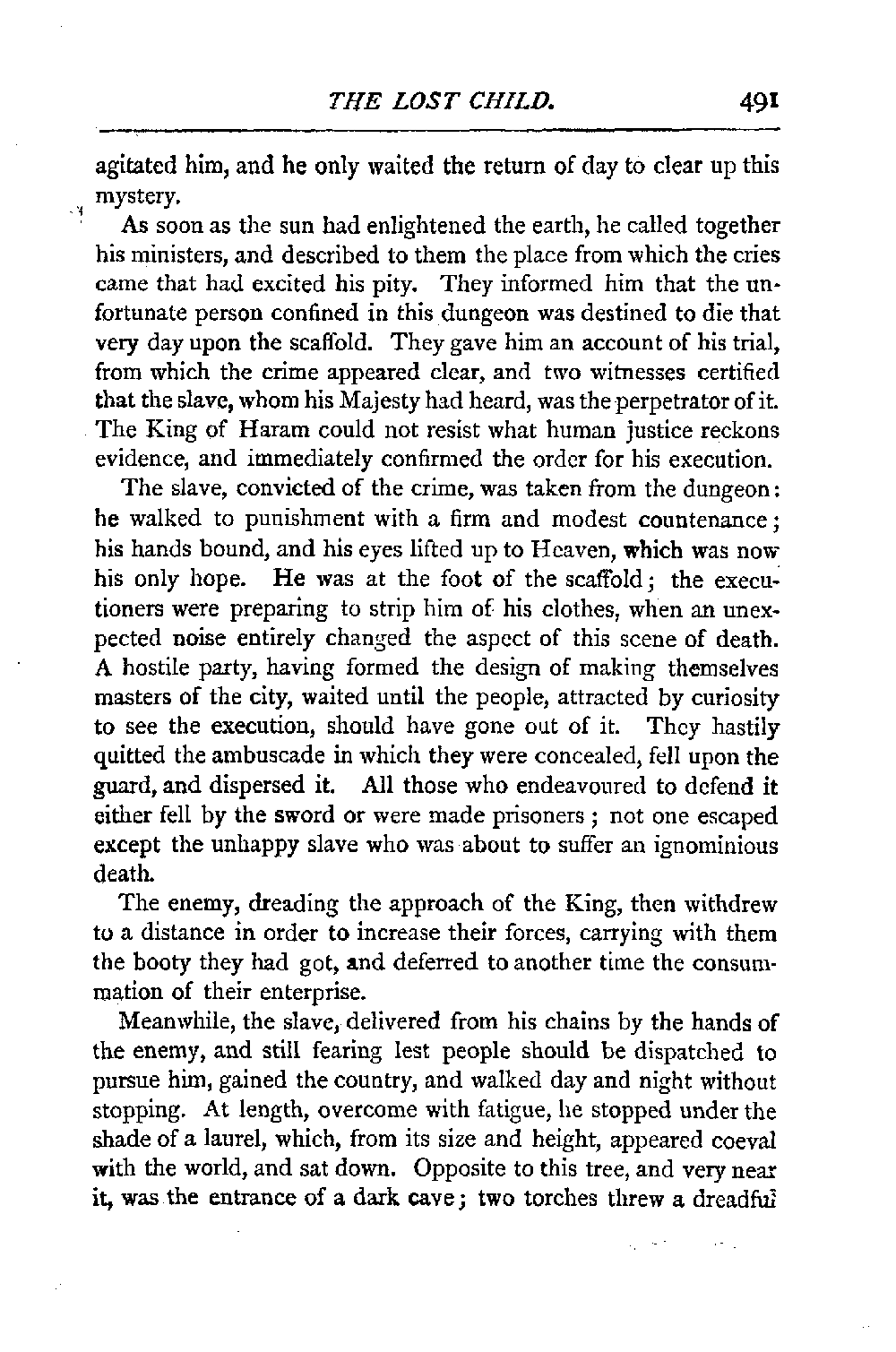 THE LOST CHILD. 491

agitated him, and he only waited the return of day to clear up this mystery.

As soon as the sun had enlightened the earth, he called together his ministers, and described to them the place from which the cries came that had excited his pity. They informed him that the unfortunate person confined in this dungeon was destined to die that very day upon the scaffold. They gave him an account of his trial, from which the crime appeared clear, and two witnesses certified that the slave, whom his Majesty had heard, was the perpetrator of it. The King of Haram could not resist what human justice reckons evidence, and immediately confirmed the order for his execution.

The slave, convicted of the crime, was taken from the dungeon: he walked to punishment with a firm and modest countenance; his hands bound, and his eyes lifted up to Heaven, which was now his only hope. He was at the foot of the scaffold; the executioners were preparing to strip him of his clothes, when an unexpected noise entirely changed the aspect of this scene of death. A hostile party, having formed the design of making themselves masters of the city, waited until the people, attracted by curiosity to see the execution, should have gone out of it. They hastily quitted the ambuscade in which they were concealed, fell upon the guard, and dispersed it. All those who endeavoured to defend it either fell by the sword or were made prisoners; not one escaped except the unhappy slave who was about to suffer an ignominious death.

The enemy, dreading the approach of the King, then withdrew to a distance in order to increase their forces, carrying with them the booty they had got, and deferred to another time the consummation of their enterprise.

Meanwhile, the slave, delivered from his chains by the hands of the enemy, and still fearing lest people should be dispatched to pursue him, gained the country, and walked day and night without stopping. At length, overcome with fatigue, he stopped under the shade of a laurel, which, from its size and height, appeared coeval with the world, and sat down. Opposite to this tree, and very near it, was the entrance of a dark cave; two torches threw a dreadful